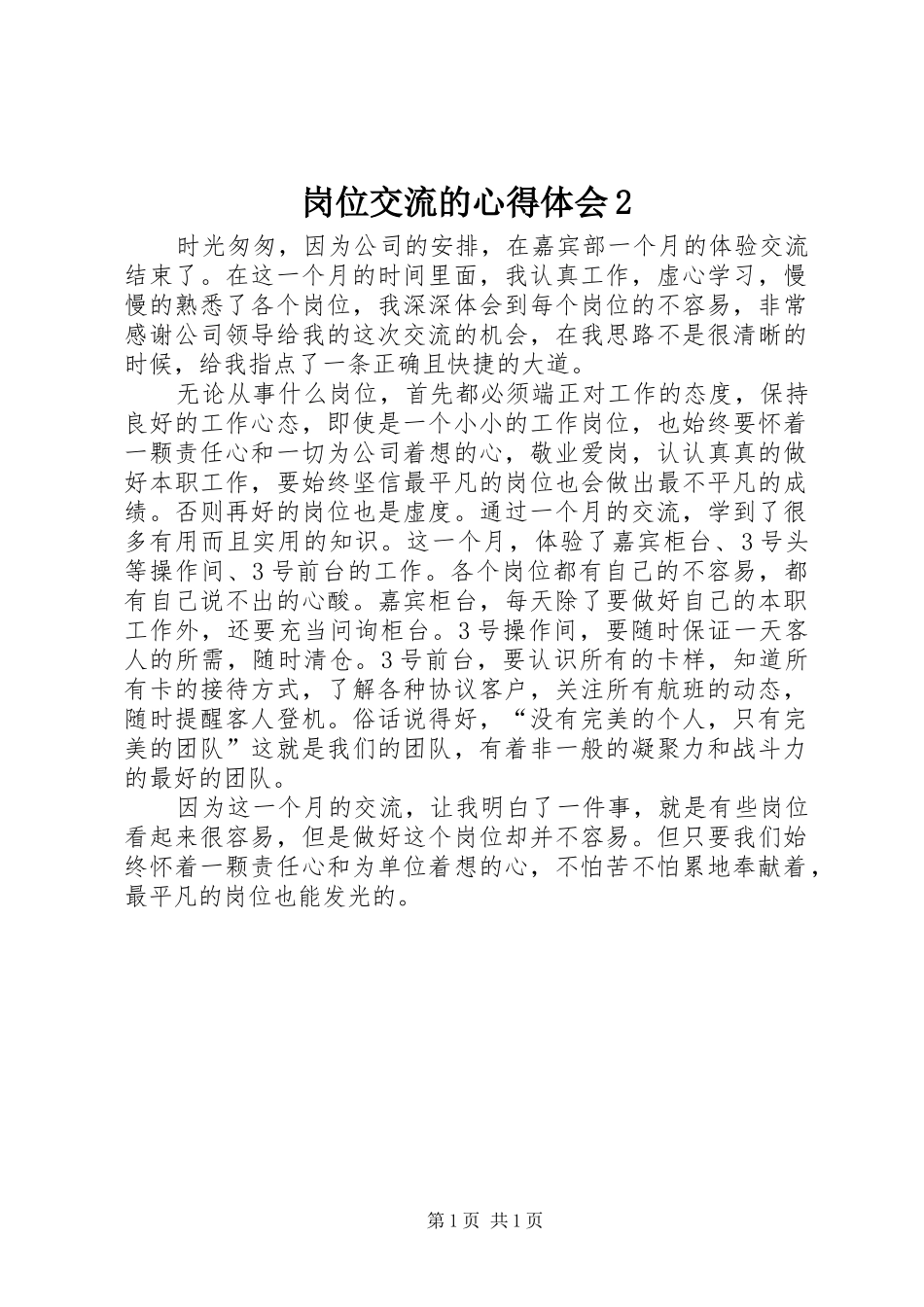 岗位交流的心得体会2

时光匆匆，因为公司的安排，在嘉宾部一个月的体验交流结束了。在这一个月的时间里面，我认真工作，虚心学习，慢慢的熟悉了各个岗位，我深深体会到每个岗位的不容易，非常感谢公司领导给我的这次交流的机会，在我思路不是很清晰的时候，给我指点了一条正确且快捷的大道。

无论从事什么岗位，首先都必须端正对工作的态度，保持良好的工作心态，即使是一个小小的工作岗位，也始终要怀着一颗责任心和一切为公司着想的心，敬业爱岗，认认真真的做好本职工作，要始终坚信最平凡的岗位也会做出最不平凡的成绩。否则再好的岗位也是虚度。通过一个月的交流，学到了很多有用而且实用的知识。这一个月，体验了嘉宾柜台、3号头等操作间、3号前台的工作。各个岗位都有自己的不容易，都有自己说不出的心酸。嘉宾柜台，每天除了要做好自己的本职工作外，还要充当问询柜台。3号操作间，要随时保证一天客人的所需，随时清仓。3号前台，要认识所有的卡样，知道所有卡的接待方式，了解各种协议客户，关注所有航班的动态，随时提醒客人登机。俗话说得好，“没有完美的个人，只有完美的团队”这就是我们的团队，有着非一般的凝聚力和战斗力的最好的团队。

因为这一个月的交流，让我明白了一件事，就是有些岗位看起来很容易，但是做好这个岗位却并不容易。但只要我们始终怀着一颗责任心和为单位着想的心，不怕苦不怕累地奉献着，最平凡的岗位也能发光的。

第1页 共1页